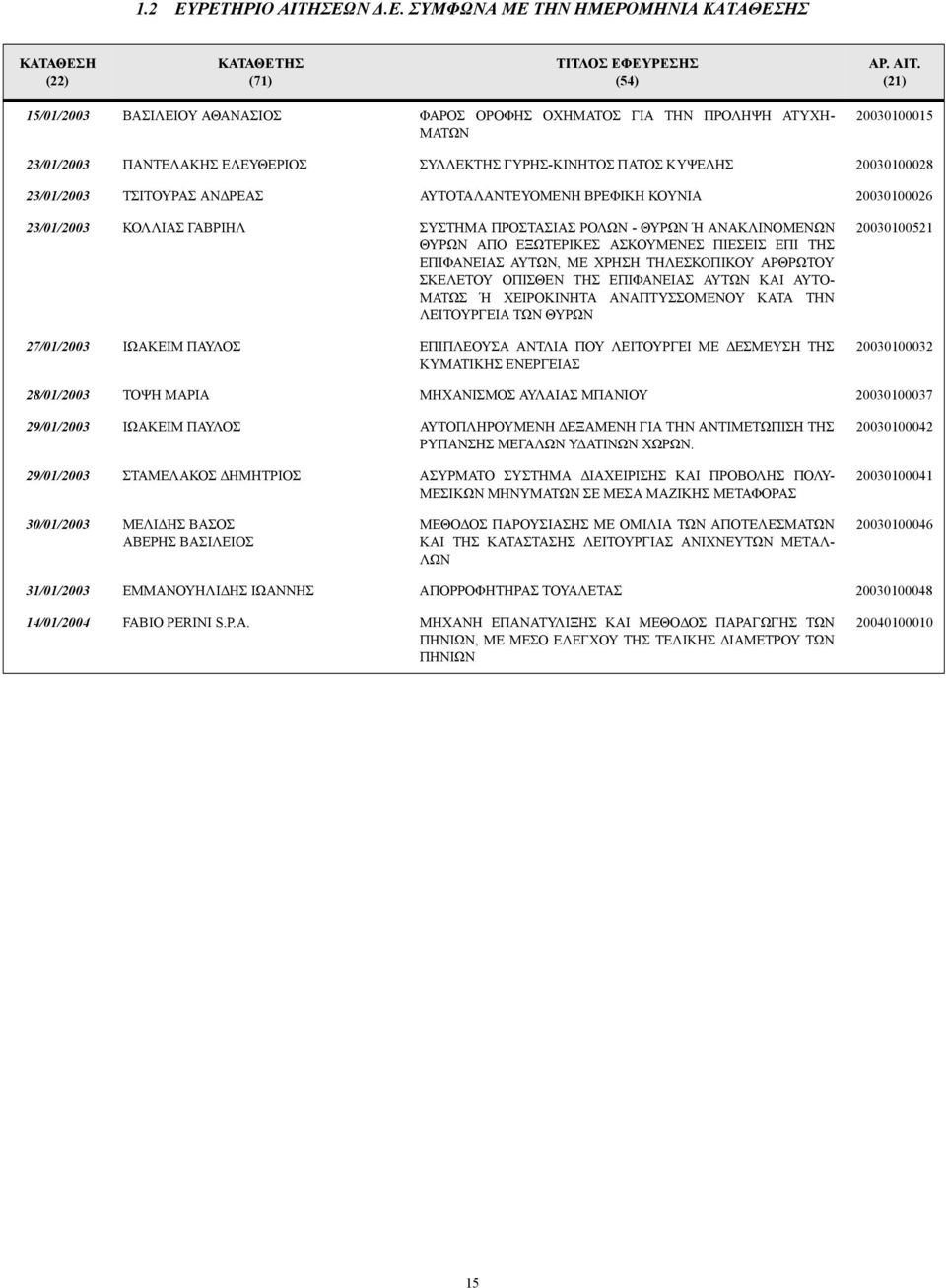 1.2 ΕΥΡΕΤΗΡΙΟ ΑΙΤΗΣΕΩΝ Δ.Ε. ΣΥΜΦΩΝΑ ΜΕ ΤΗΝ ΗΜΕΡΟΜΗΝΙΑ ΚΑΤΑΘΕΣΗΣ

| ΚΑΤΑΘΕΣΗ (22) | ΚΑΤΑΘΕΤΗΣ (71) | ΤΙΤΛΟΣ ΕΦΕΥΡΕΣΗΣ (54) | ΑΡ. ΑΙΤ. (21) |
|---|---|---|---|
| 15/01/2003 | ΒΑΣΙΛΕΙΟΥ ΑΘΑΝΑΣΙΟΣ | ΦΑΡΟΣ ΟΡΟΦΗΣ ΟΧΗΜΑΤΟΣ ΓΙΑ ΤΗΝ ΠΡΟΛΗΨΗ ΑΤΥΧΗΜΑΤΩΝ | 20030100015 |
| 23/01/2003 | ΠΑΝΤΕΛΑΚΗΣ ΕΛΕΥΘΕΡΙΟΣ | ΣΥΛΛΕΚΤΗΣ ΓΥΡΗΣ-ΚΙΝΗΤΟΣ ΠΑΤΟΣ ΚΥΨΕΛΗΣ | 20030100028 |
| 23/01/2003 | ΤΣΙΤΟΥΡΑΣ ΑΝΔΡΕΑΣ | ΑΥΤΟΤΑΛΑΝΤΕΥΟΜΕΝΗ ΒΡΕΦΙΚΗ ΚΟΥΝΙΑ | 20030100026 |
| 23/01/2003 | ΚΟΛΛΙΑΣ ΓΑΒΡΙΗΛ | ΣΥΣΤΗΜΑ ΠΡΟΣΤΑΣΙΑΣ ΡΟΛΩΝ - ΘΥΡΩΝ Ή ΑΝΑΚΛΙΝΟΜΕΝΩΝ ΘΥΡΩΝ ΑΠΟ ΕΞΩΤΕΡΙΚΕΣ ΑΣΚΟΥΜΕΝΕΣ ΠΙΕΣΕΙΣ ΕΠΙ ΤΗΣ ΕΠΙΦΑΝΕΙΑΣ ΑΥΤΩΝ, ΜΕ ΧΡΗΣΗ ΤΗΛΕΣΚΟΠΙΚΟΥ ΑΡΘΡΩΤΟΥ ΣΚΕΛΕΤΟΥ ΟΠΙΣΘΕΝ ΤΗΣ ΕΠΙΦΑΝΕΙΑΣ ΑΥΤΩΝ ΚΑΙ ΑΥΤΟΜΑΤΩΣ Ή ΧΕΙΡΟΚΙΝΗΤΑ ΑΝΑΠΤΥΣΣΟΜΕΝΟΥ ΚΑΤΑ ΤΗΝ ΛΕΙΤΟΥΡΓΕΙΑ ΤΩΝ ΘΥΡΩΝ | 20030100521 |
| 27/01/2003 | ΙΩΑΚΕΙΜ ΠΑΥΛΟΣ | ΕΠΙΠΛΕΟΥΣΑ ΑΝΤΛΙΑ ΠΟΥ ΛΕΙΤΟΥΡΓΕΙ ΜΕ ΔΕΣΜΕΥΣΗ ΤΗΣ ΚΥΜΑΤΙΚΗΣ ΕΝΕΡΓΕΙΑΣ | 20030100032 |
| 28/01/2003 | ΤΟΨΗ ΜΑΡΙΑ | ΜΗΧΑΝΙΣΜΟΣ ΑΥΛΑΙΑΣ ΜΠΑΝΙΟΥ | 20030100037 |
| 29/01/2003 | ΙΩΑΚΕΙΜ ΠΑΥΛΟΣ | ΑΥΤΟΠΛΗΡΟΥΜΕΝΗ ΔΕΞΑΜΕΝΗ ΓΙΑ ΤΗΝ ΑΝΤΙΜΕΤΩΠΙΣΗ ΤΗΣ ΡΥΠΑΝΣΗΣ ΜΕΓΑΛΩΝ ΥΔΑΤΙΝΩΝ ΧΩΡΩΝ. | 20030100042 |
| 29/01/2003 | ΣΤΑΜΕΛΑΚΟΣ ΔΗΜΗΤΡΙΟΣ | ΑΣΥΡΜΑΤΟ ΣΥΣΤΗΜΑ ΔΙΑΧΕΙΡΙΣΗΣ ΚΑΙ ΠΡΟΒΟΛΗΣ ΠΟΛΥΜΕΣΙΚΩΝ ΜΗΝΥΜΑΤΩΝ ΣΕ ΜΕΣΑ ΜΑΖΙΚΗΣ ΜΕΤΑΦΟΡΑΣ | 20030100041 |
| 30/01/2003 | ΜΕΛΙΔΗΣ ΒΑΣΟΣ ΑΒΕΡΗΣ ΒΑΣΙΛΕΙΟΣ | ΜΕΘΟΔΟΣ ΠΑΡΟΥΣΙΑΣΗΣ ΜΕ ΟΜΙΛΙΑ ΤΩΝ ΑΠΟΤΕΛΕΣΜΑΤΩΝ ΚΑΙ ΤΗΣ ΚΑΤΑΣΤΑΣΗΣ ΛΕΙΤΟΥΡΓΙΑΣ ΑΝΙΧΝΕΥΤΩΝ ΜΕΤΑΛΛΩΝ | 20030100046 |
| 31/01/2003 | ΕΜΜΑΝΟΥΗΛΙΔΗΣ ΙΩΑΝΝΗΣ | ΑΠΟΡΡΟΦΗΤΗΡΑΣ ΤΟΥΑΛΕΤΑΣ | 20030100048 |
| 14/01/2004 | FABIO PERINI S.P.A. | ΜΗΧΑΝΗ ΕΠΑΝΑΤΥΛΙΞΗΣ ΚΑΙ ΜΕΘΟΔΟΣ ΠΑΡΑΓΩΓΗΣ ΤΩΝ ΠΗΝΙΩΝ, ΜΕ ΜΕΣΟ ΕΛΕΓΧΟΥ ΤΗΣ ΤΕΛΙΚΗΣ ΔΙΑΜΕΤΡΟΥ ΤΩΝ ΠΗΝΙΩΝ | 20040100010 |

15